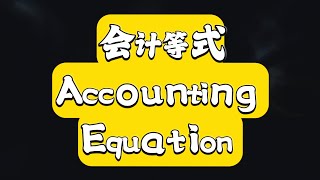 会计等式
Accounting
Equation